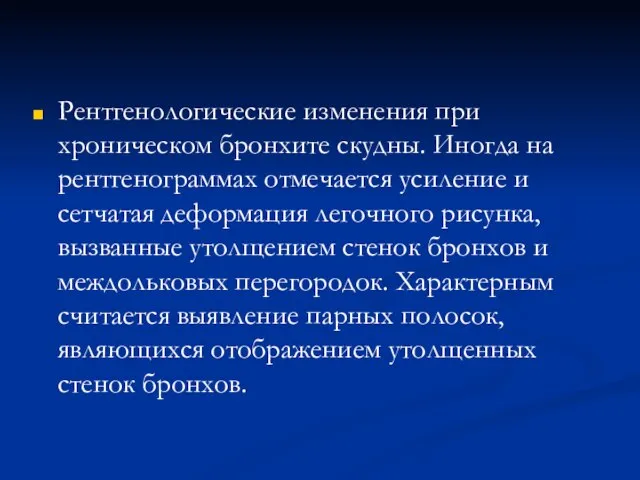 Рентгенологические изменения при хроническом бронхите скудны. Иногда на рентгенограммах отмечается усиление и сетчатая деформация легочного рисунка, вызванные утолщением стенок бронхов и междольковых перегородок. Характерным считается выявление парных полосок, являющихся отображением утолщенных стенок бронхов.